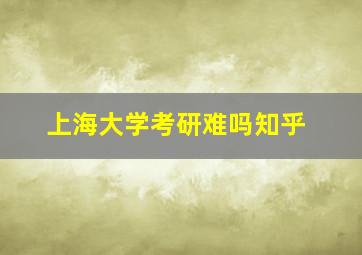 上海大学考研难吗知乎